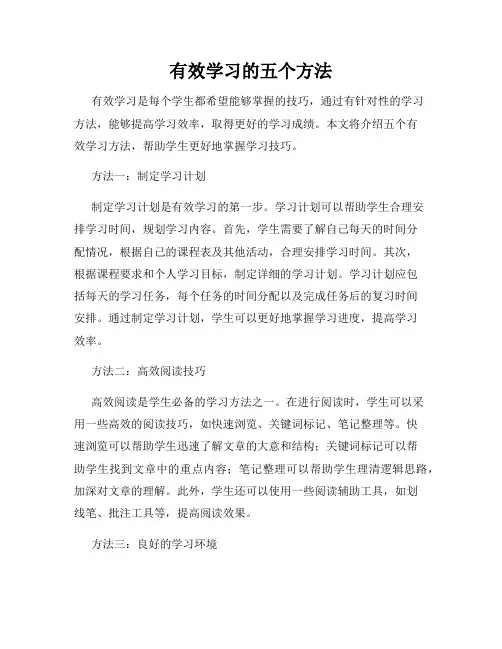 有效学习的五个方法

有效学习是每个学生都希望能够掌握的技巧，通过有针对性的学习方法，能够提高学习效率，取得更好的学习成绩。本文将介绍五个有效学习方法，帮助学生更好地掌握学习技巧。

方法一：制定学习计划

制定学习计划是有效学习的第一步。学习计划可以帮助学生合理安排学习时间，规划学习内容。首先，学生需要了解自己每天的时间分配情况，根据自己的课程表及其他活动，合理安排学习时间。其次，根据课程要求和个人学习目标，制定详细的学习计划。学习计划应包括每天的学习任务，每个任务的时间分配以及完成任务后的复习时间安排。通过制定学习计划，学生可以更好地掌握学习进度，提高学习效率。

方法二：高效阅读技巧

高效阅读是学生必备的学习方法之一。在进行阅读时，学生可以采用一些高效的阅读技巧，如快速浏览、关键词标记、笔记整理等。快速浏览可以帮助学生迅速了解文章的大意和结构；关键词标记可以帮助学生找到文章中的重点内容；笔记整理可以帮助学生理清逻辑思路，加深对文章的理解。此外，学生还可以使用一些阅读辅助工具，如划线笔、批注工具等，提高阅读效果。

方法三：良好的学习环境